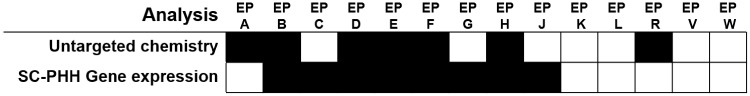 | Analysis | EP A | EP B | EP C | EP D | EP E | EP F | EP G | EP H | EP J | EP K | EP L | EP R | EP V | EP W |
|---|---|---|---|---|---|---|---|---|---|---|---|---|---|---|
| Untargeted chemistry | | | | | | | | | | | | | | |
| SC-PHH Gene expression | | | | | | | | | | | | | | |